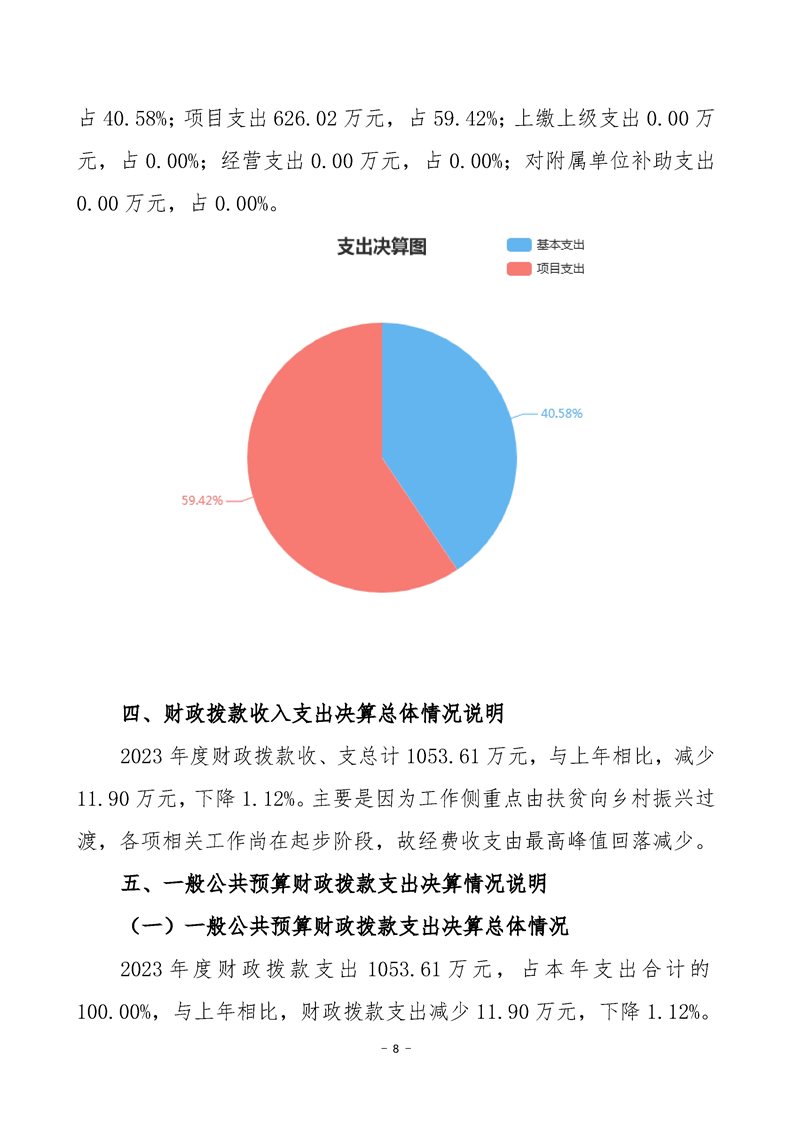 占 40.58%；项目支出 626.02 万元，占 59.42%；上缴上级支出 0.00 万元，占 0.00%；经营支出 0.00 万元，占 0.00%；对附属单位补助支出 0.00 万元，占 0.00%。

支出决算图

基本支出
项目支出

40.58%
59.42%

四、财政拨款收入支出决算总体情况说明

2023 年度财政拨款收、支总计 1053.61 万元，与上年相比，减少 11.90 万元，下降 1.12%。主要是因为工作侧重点由扶贫向乡村振兴过渡，各项相关工作尚在起步阶段，故经费收支由最高峰值回落减少。

五、一般公共预算财政拨款支出决算情况说明

（一）一般公共预算财政拨款支出决算总体情况

2023 年度财政拨款支出 1053.61 万元，占本年支出合计的 100.00%，与上年相比，财政拨款支出减少 11.90 万元，下降 1.12%。

－ 8 －